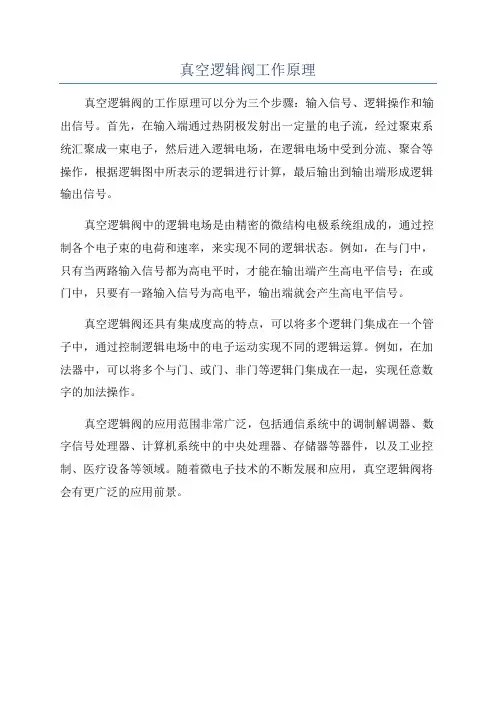 真空逻辑阀工作原理

真空逻辑阀的工作原理可以分为三个步骤：输入信号、逻辑操作和输出信号。首先，在输入端通过热阴极发射出一定量的电子流，经过聚束系统汇聚成一束电子，然后进入逻辑电场，在逻辑电场中受到分流、聚合等操作，根据逻辑图中所表示的逻辑进行计算，最后输出到输出端形成逻辑输出信号。

真空逻辑阀中的逻辑电场是由精密的微结构电极系统组成的，通过控制各个电子束的电荷和速率，来实现不同的逻辑状态。例如，在与门中，只有当两路输入信号都为高电平时，才能在输出端产生高电平信号；在或门中，只要有一路输入信号为高电平，输出端就会产生高电平信号。

真空逻辑阀还具有集成度高的特点，可以将多个逻辑门集成在一个管子中，通过控制逻辑电场中的电子运动实现不同的逻辑运算。例如，在加法器中，可以将多个与门、或门、非门等逻辑门集成在一起，实现任意数字的加法操作。

真空逻辑阀的应用范围非常广泛，包括通信系统中的调制解调器、数字信号处理器、计算机系统中的中央处理器、存储器等器件，以及工业控制、医疗设备等领域。随着微电子技术的不断发展和应用，真空逻辑阀将会有更广泛的应用前景。